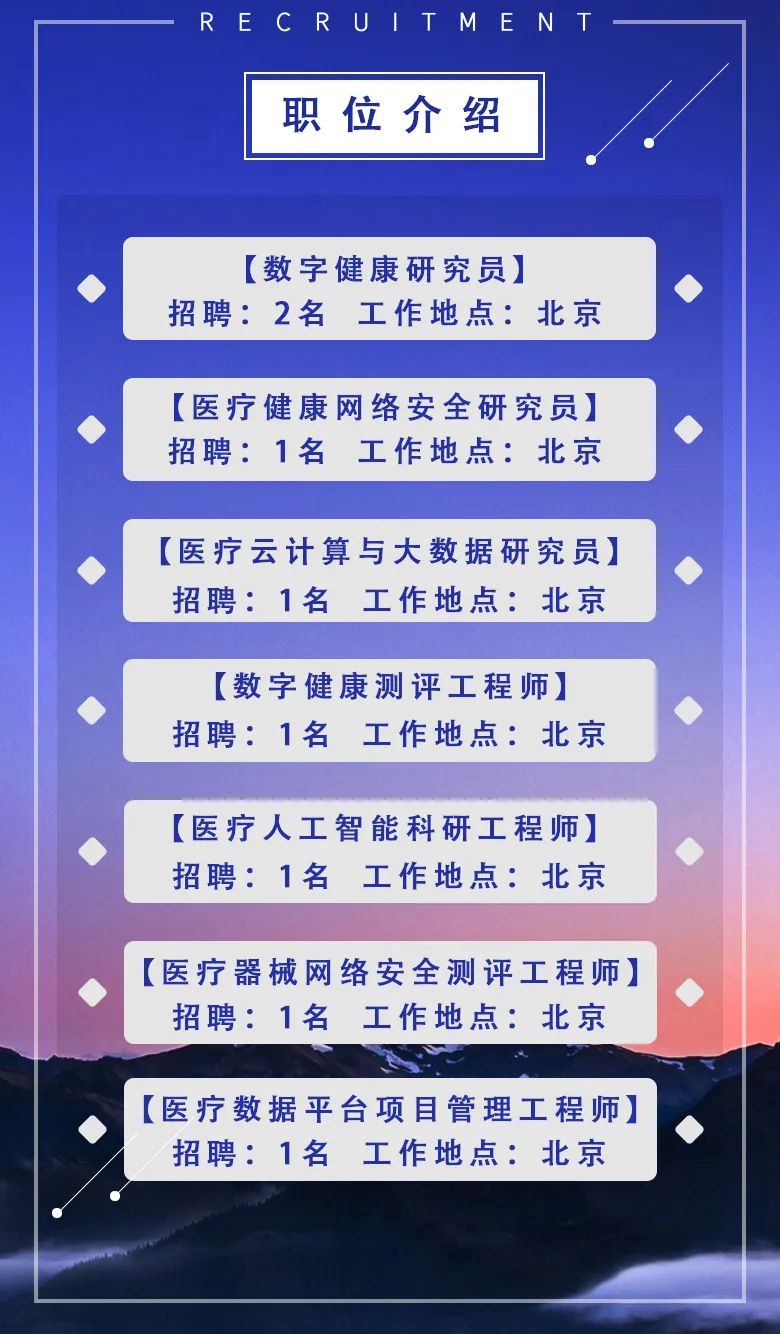 RECRUITMENT

职位介绍

【数字健康研究员】
招聘：2名 工作地点：北京

【医疗健康网络安全研究员】
招聘：1名 工作地点：北京

【医疗云计算与大数据研究员】
招聘：1名 工作地点：北京

【数字健康测评工程师】
招聘：1名 工作地点：北京

【医疗人工智能科研工程师】
招聘：1名 工作地点：北京

【医疗器械网络安全测评工程师】
招聘：1名 工作地点：北京

【医疗数据平台项目管理工程师】
招聘：1名 工作地点：北京